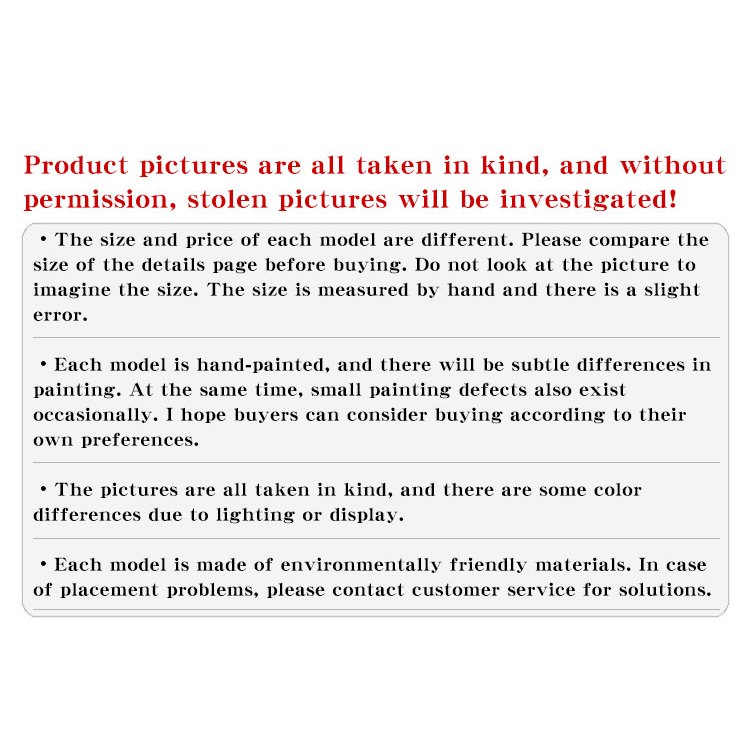 Product pictures are all taken in kind, and without permission, stolen pictures will be investigated!

• The size and price of each model are different. Please compare the size of the details page before buying. Do not look at the picture to imagine the size. The size is measured by hand and there is a slight error.

• Each model is hand-painted, and there will be subtle differences in painting. At the same time, small painting defects also exist occasionally. I hope buyers can consider buying according to their own preferences.

• The pictures are all taken in kind, and there are some color differences due to lighting or display.

• Each model is made of environmentally friendly materials. In case of placement problems, please contact customer service for solutions.